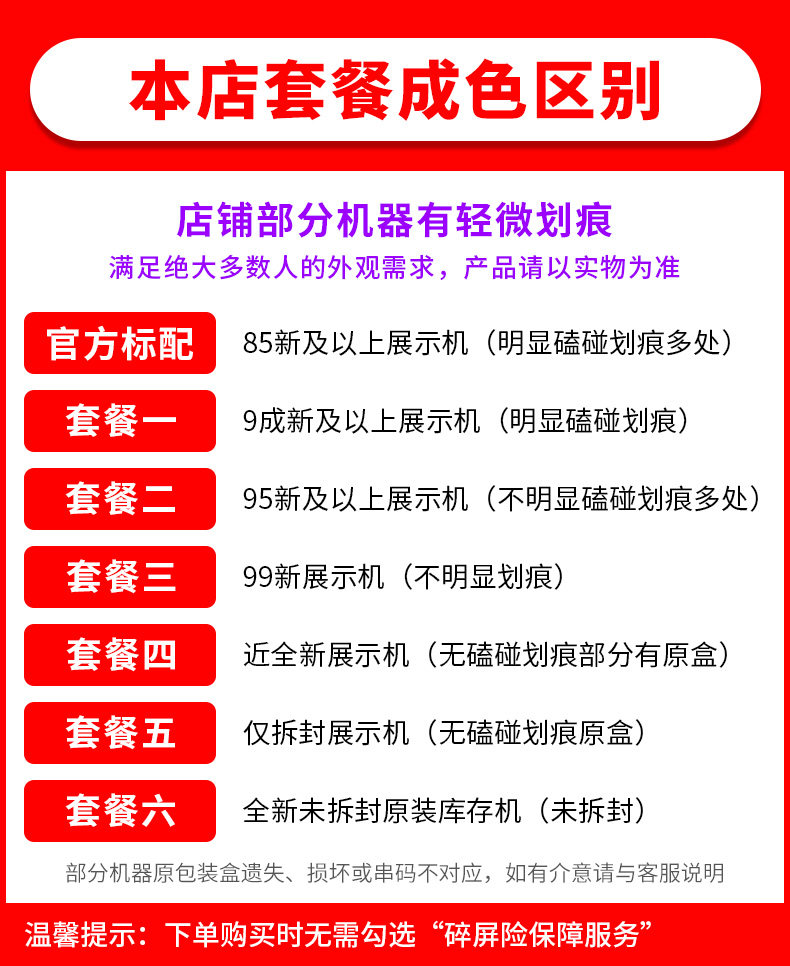 本店套餐成色区别

店铺部分机器有轻微划痕

满足绝大多数人的外观需求，产品请以实物为准

官方标配 85新及以上展示机（明显磕碰划痕多处）

套餐一 9成新及以上展示机（明显磕碰划痕）

套餐二 95新及以上展示机（不明显磕碰划痕多处）

套餐三 99新展示机（不明显划痕）

套餐四 近全新展示机（无磕碰划痕部分有原盒）

套餐五 仅拆封展示机（无磕碰划痕原盒）

套餐六 全新未拆封原装库存机（未拆封）

部分机器原包装盒遗失、损坏或串码不对应，如有介意请与客服说明

温馨提示：下单购买时无需勾选“碎屏险保障服务”